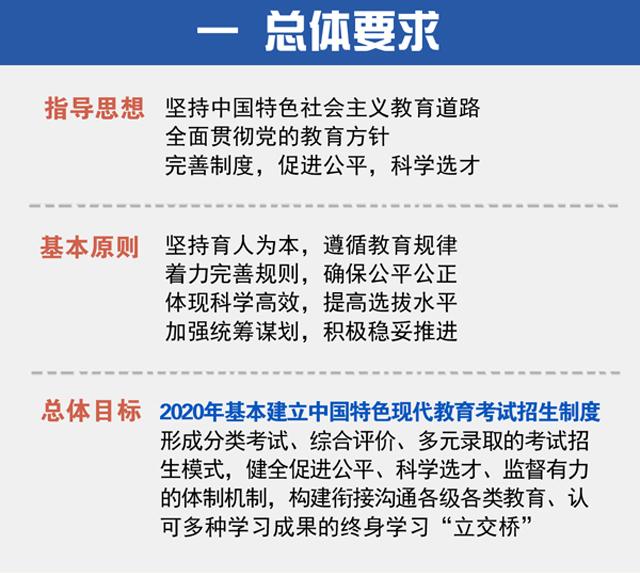 一 总体要求

指导思想

坚持中国特色社会主义教育道路
全面贯彻党的教育方针
完善制度，促进公平，科学选才

基本原则

坚持育人为本，遵循教育规律
着力完善规则，确保公平公正
体现科学高效，提高选拔水平
加强统筹谋划，积极稳妥推进

总体目标

2020年基本建立中国特色现代教育考试招生制度

形成分类考试、综合评价、多元录取的考试招生模式，健全促进公平、科学选才、监督有力的体制机制，构建衔接沟通各级各类教育、认可多种学习成果的终身学习“立交桥”